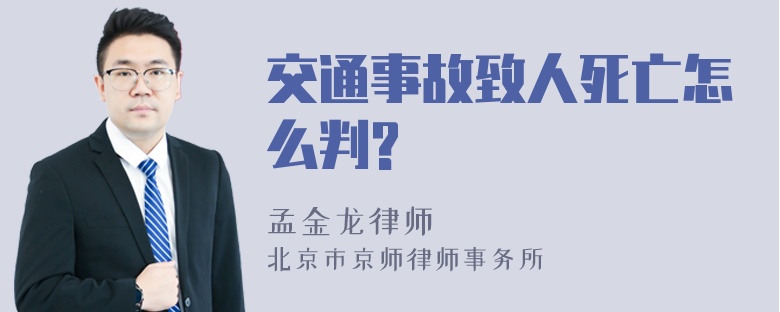 交通事故致人死亡怎么判?

孟金龙律师
北京市京师律师事务所